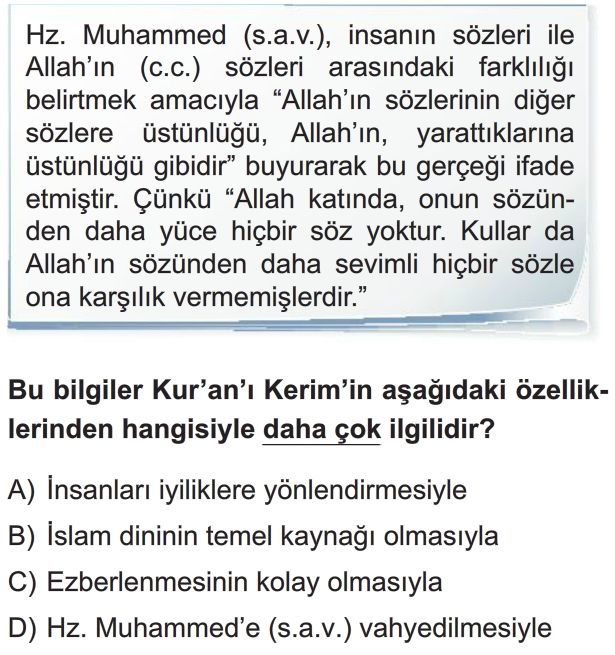 Hz. Muhammed (s.a.v.), insanın sözleri ile Allah'ın (c.c.) sözleri arasındaki farklılığı belirtmek amacıyla "Allah'ın sözlerinin diğer sözlere üstünlüğü, Allah'ın, yarattıklarına üstünlüğü gibidir" buyurarak bu gerçeği ifade etmiştir. Çünkü "Allah katında, onun sözünden daha yüce hiçbir söz yoktur. Kullar da Allah'ın sözünden daha sevimli hiçbir sözle ona karşılık vermemişlerdir."

Bu bilgiler Kur'an'ı Kerim'in aşağıdaki özelliklerinden hangisiyle daha çok ilgilidir?

A) İnsanları iyiliklere yönlendirmesiyle
B) İslam dininin temel kaynağı olmasıyla
C) Ezberlenmesinin kolay olmasıyla
D) Hz. Muhammed'e (s.a.v.) vahyedilmesiyle